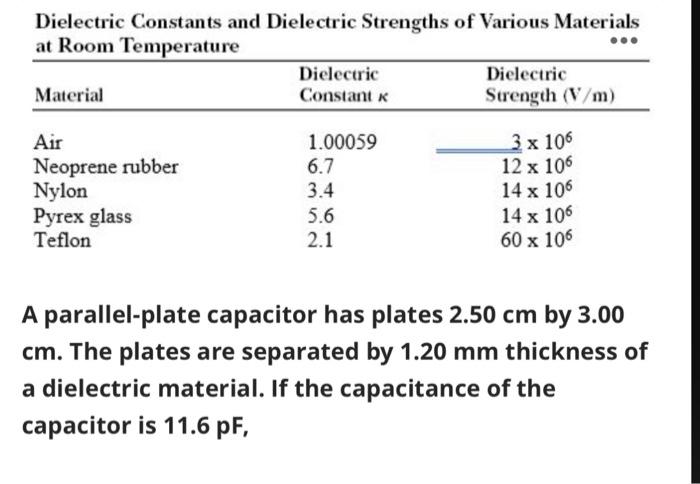 Dielectric Constants and Dielectric Strengths of Various Materials at Room Temperature

•••

| Material | Dielectric Constant $\kappa$ | Dielectric Strength (V/m) |
|---|---|---|
| Air | 1.00059 | $3 \times 10^6$ |
| Neoprene rubber | 6.7 | $12 \times 10^6$ |
| Nylon | 3.4 | $14 \times 10^6$ |
| Pyrex glass | 5.6 | $14 \times 10^6$ |
| Teflon | 2.1 | $60 \times 10^6$ |

A parallel-plate capacitor has plates 2.50 cm by 3.00 cm. The plates are separated by 1.20 mm thickness of a dielectric material. If the capacitance of the capacitor is 11.6 pF,